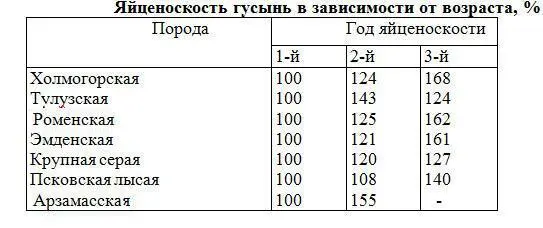 Яйценоскость гусынь в зависимости от возраста, %

| Порода | Год яйценоскости | | |
|---|---|---|---|
| | 1-й | 2-й | 3-й |
| Холмогорская | 100 | 124 | 168 |
| Тулузская | 100 | 143 | 124 |
| Роменская | 100 | 125 | 162 |
| Эмденская | 100 | 121 | 161 |
| Крупная серая | 100 | 120 | 127 |
| Псковская лысая | 100 | 108 | 140 |
| Арзамасская | 100 | 155 | - |